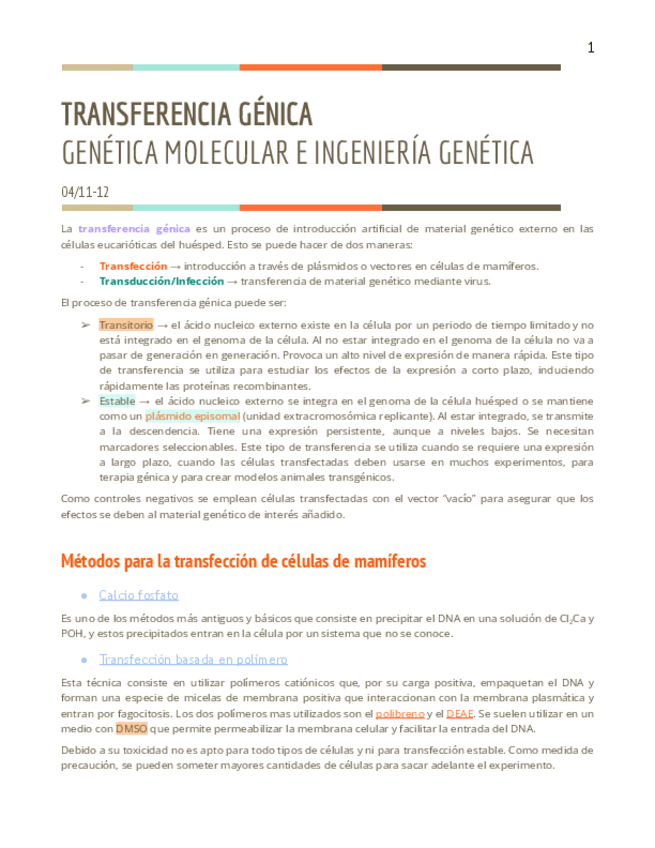 1

TRANSFERENCIA GÉNICA
GENÉTICA MOLECULAR E INGENIERÍA GENÉTICA

04/11-12

La transferencia génica es un proceso de introducción artificial de material genético externo en las células eucarióticas del huésped. Esto se puede hacer de dos maneras:

- Transfección → introducción a través de plásmidos o vectores en células de mamíferos.
- Transducción/Infección → transferencia de material genético mediante virus.

El proceso de transferencia génica puede ser:

➢ Transitorio → el ácido nucleico externo existe en la célula por un periodo de tiempo limitado y no está integrado en el genoma de la célula. Al no estar integrado en el genoma de la célula no va a pasar de generación en generación. Provoca un alto nivel de expresión de manera rápida. Este tipo de transferencia se utiliza para estudiar los efectos de la expresión a corto plazo, induciendo rápidamente las proteínas recombinantes.
➢ Estable → el ácido nucleico externo se integra en el genoma de la célula huésped o se mantiene como un plásmido episomal (unidad extracromosómica replicante). Al estar integrado, se transmite a la descendencia. Tiene una expresión persistente, aunque a niveles bajos. Se necesitan marcadores seleccionables. Este tipo de transferencia se utiliza cuando se requiere una expresión a largo plazo, cuando las células transfectadas deben usarse en muchos experimentos, para terapia génica y para crear modelos animales transgénicos.

Como controles negativos se emplean células transfectadas con el vector "vacío" para asegurar que los efectos se deben al material genético de interés añadido.

Métodos para la transfección de células de mamíferos

● Calcio fosfato

Es uno de los métodos más antiguos y básicos que consiste en precipitar el DNA en una solución de $Cl_2Ca$ y POH, y estos precipitados entran en la célula por un sistema que no se conoce.

● Transfección basada en polímero

Esta técnica consiste en utilizar polímeros catiónicos que, por su carga positiva, empaquetan el DNA y forman una especie de micelas de membrana positiva que interaccionan con la membrana plasmática y entran por fagocitosis. Los dos polímeros mas utilizados son el polibreno y el DEAE. Se suelen utilizar en un medio con DMSO que permite permeabilizar la membrana celular y facilitar la entrada del DNA.

Debido a su toxicidad no es apto para todo tipos de células y ni para transfección estable. Como medida de precaución, se pueden someter mayores cantidades de células para sacar adelante el experimento.